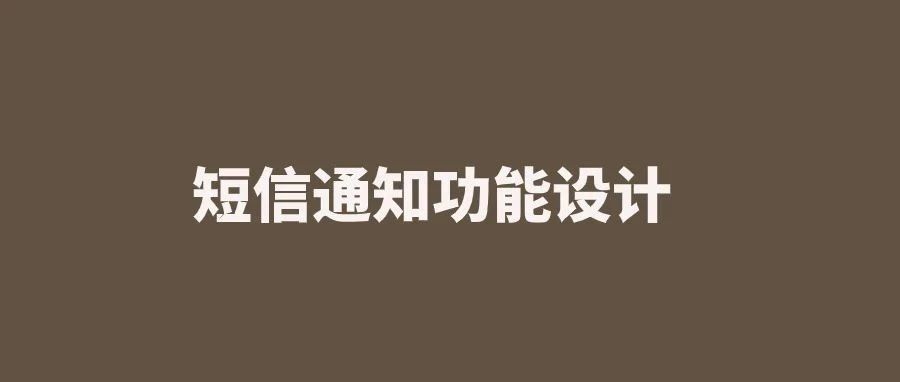 短信通知功能设计